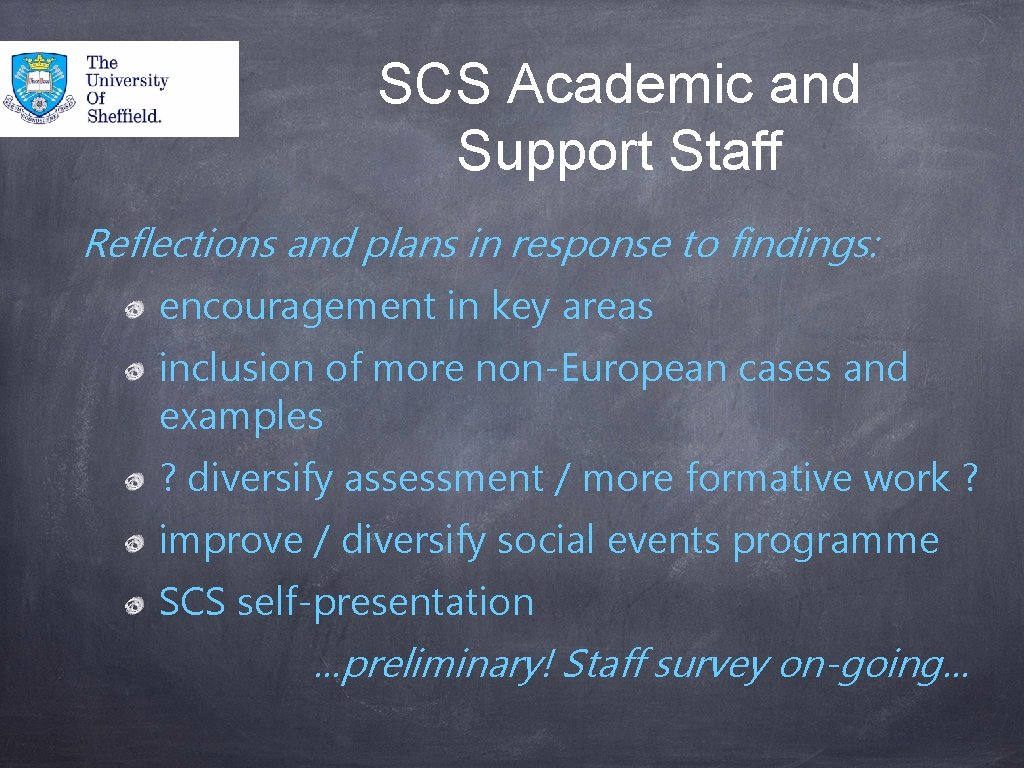 The University Of Sheffield.

SCS Academic and Support Staff

Reflections and plans in response to findings:

• encouragement in key areas
• inclusion of more non-European cases and examples
• ? diversify assessment / more formative work ?
• improve / diversify social events programme
• SCS self-presentation

…preliminary! Staff survey on-going…